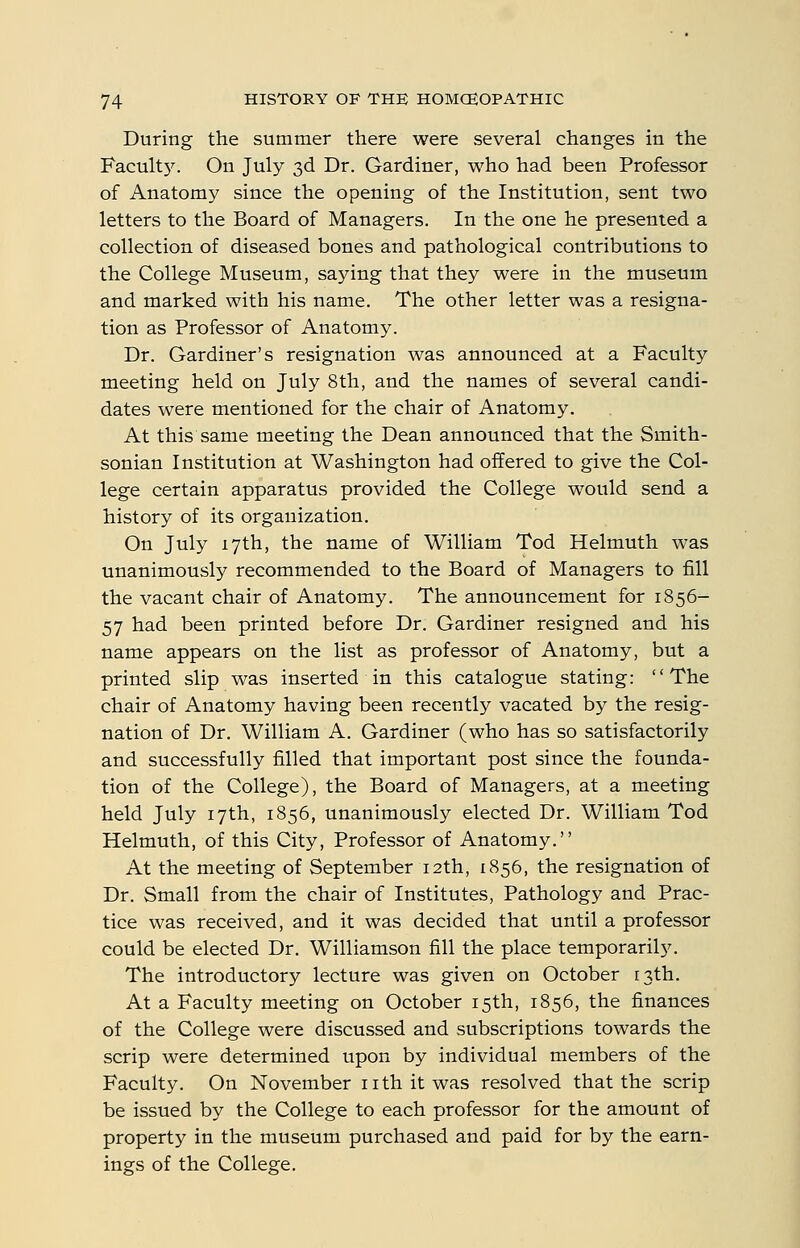 74 HISTORY OF THE HOMŒOPATHIC

During the summer there were several changes in the Faculty. On July 3d Dr. Gardiner, who had been Professor of Anatomy since the opening of the Institution, sent two letters to the Board of Managers. In the one he presented a collection of diseased bones and pathological contributions to the College Museum, saying that they were in the museum and marked with his name. The other letter was a resignation as Professor of Anatomy.

Dr. Gardiner's resignation was announced at a Faculty meeting held on July 8th, and the names of several candidates were mentioned for the chair of Anatomy.

At this same meeting the Dean announced that the Smithsonian Institution at Washington had offered to give the College certain apparatus provided the College would send a history of its organization.

On July 17th, the name of William Tod Helmuth was unanimously recommended to the Board of Managers to fill the vacant chair of Anatomy. The announcement for 1856–57 had been printed before Dr. Gardiner resigned and his name appears on the list as professor of Anatomy, but a printed slip was inserted in this catalogue stating: "The chair of Anatomy having been recently vacated by the resignation of Dr. William A. Gardiner (who has so satisfactorily and successfully filled that important post since the foundation of the College), the Board of Managers, at a meeting held July 17th, 1856, unanimously elected Dr. William Tod Helmuth, of this City, Professor of Anatomy."

At the meeting of September 12th, 1856, the resignation of Dr. Small from the chair of Institutes, Pathology and Practice was received, and it was decided that until a professor could be elected Dr. Williamson fill the place temporarily. The introductory lecture was given on October 13th.

At a Faculty meeting on October 15th, 1856, the finances of the College were discussed and subscriptions towards the scrip were determined upon by individual members of the Faculty. On November 11th it was resolved that the scrip be issued by the College to each professor for the amount of property in the museum purchased and paid for by the earnings of the College.